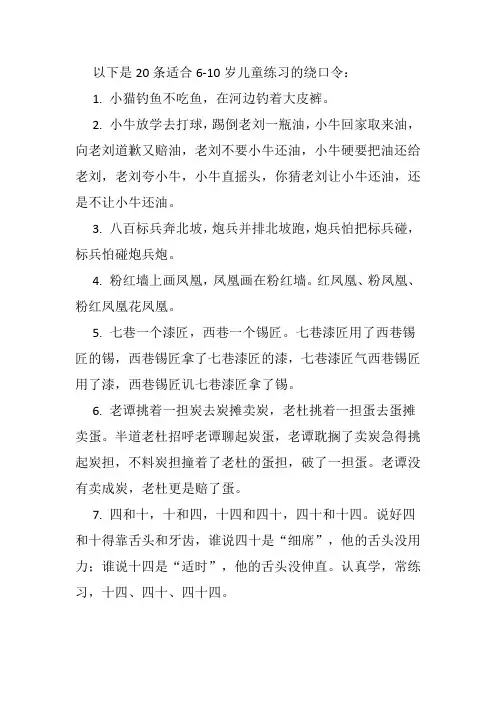 以下是 20 条适合 6-10 岁儿童练习的绕口令：

1. 小猫钓鱼不吃鱼，在河边钓着大皮裤。

2. 小牛放学去打球，踢倒老刘一瓶油，小牛回家取来油，向老刘道歉又赔油，老刘不要小牛还油，小牛硬要把油还给老刘，老刘夸小牛，小牛直摇头，你猜老刘让小牛还油，还是不让小牛还油。

3. 八百标兵奔北坡，炮兵并排北坡跑，炮兵怕把标兵碰，标兵怕碰炮兵炮。

4. 粉红墙上画凤凰，凤凰画在粉红墙。红凤凰、粉凤凰、粉红凤凰花凤凰。

5. 七巷一个漆匠，西巷一个锡匠。七巷漆匠用了西巷锡匠的锡，西巷锡匠拿了七巷漆匠的漆，七巷漆匠气西巷锡匠用了漆，西巷锡匠讥七巷漆匠拿了锡。

6. 老谭挑着一担炭去炭摊卖炭，老杜挑着一担蛋去蛋摊卖蛋。半道老杜招呼老谭聊起炭蛋，老谭耽搁了卖炭急得挑起炭担，不料炭担撞着了老杜的蛋担，破了一担蛋。老谭没有卖成炭，老杜更是赔了蛋。

7. 四和十，十和四，十四和四十，四十和十四。说好四和十得靠舌头和牙齿，谁说四十是“细席”，他的舌头没用力；谁说十四是“适时”，他的舌头没伸直。认真学，常练习，十四、四十、四十四。